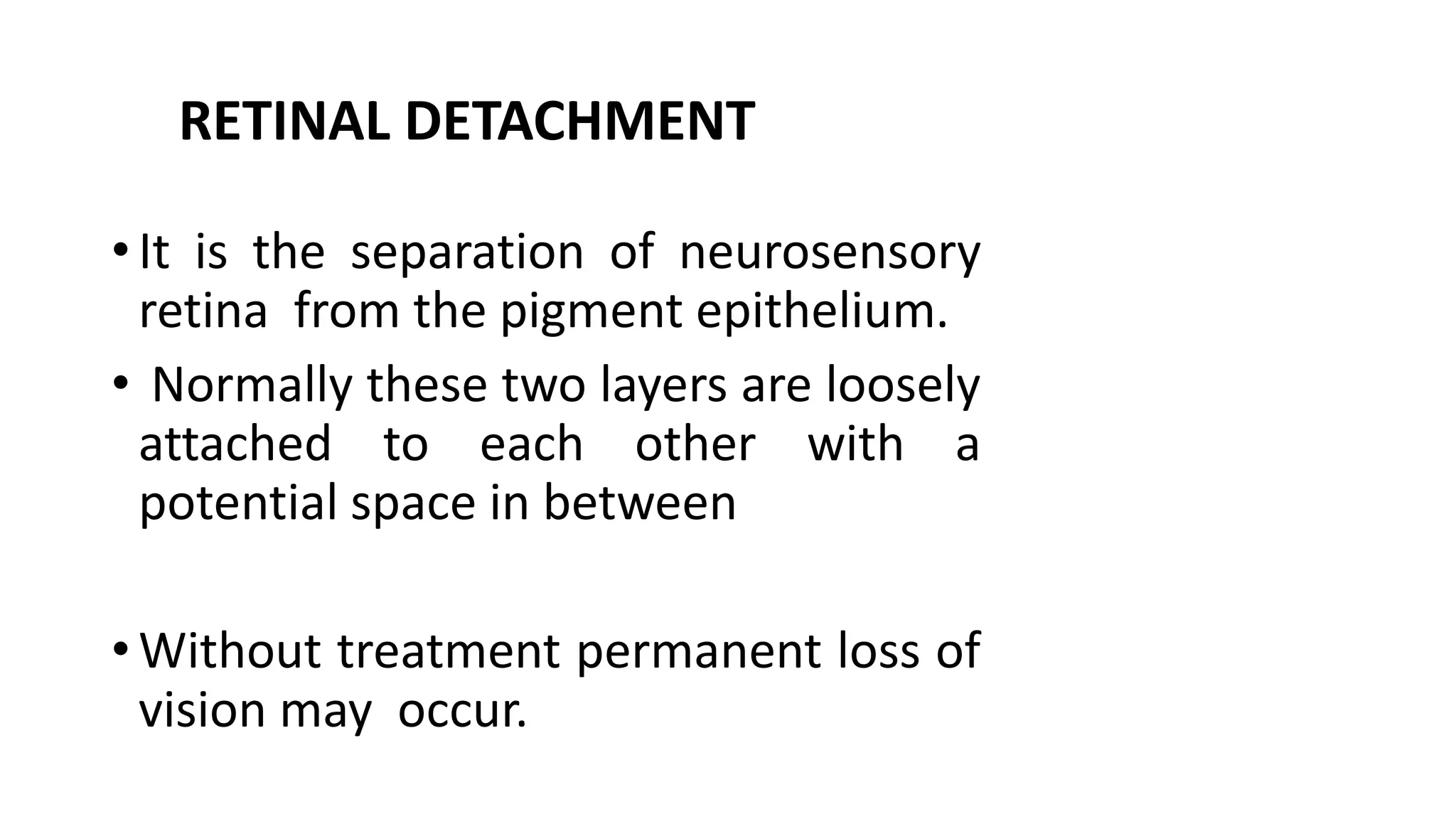 RETINAL DETACHMENT

• It is the separation of neurosensory retina from the pigment epithelium.

• Normally these two layers are loosely attached to each other with a potential space in between

• Without treatment permanent loss of vision may occur.